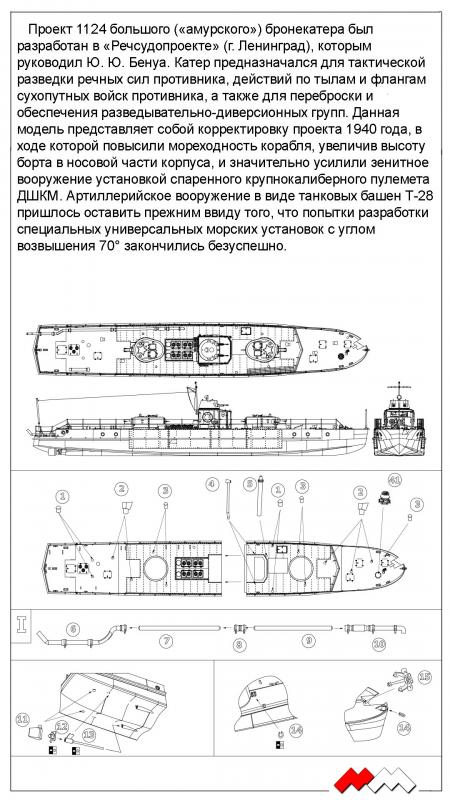 Проект 1124 большого («амурского») бронекатера был разработан в «Речсудопроекте» (г. Ленинград), которым руководил Ю. Ю. Бенуа. Катер предназначался для тактической разведки речных сил противника, действий по тылам и флангам сухопутных войск противника, а также для переброски и обеспечения разведывательно-диверсионных групп. Данная модель представляет собой корректировку проекта 1940 года, в ходе которой повысили мореходность корабля, увеличив высоту борта в носовой части корпуса, и значительно усилили зенитное вооружение установкой спаренного крупнокалиберного пулемета ДШКМ. Артиллерийское вооружение в виде танковых башен Т-28 пришлось оставить прежним ввиду того, что попытки разработки специальных универсальных морских установок с углом возвышения 70° закончились безуспешно.

1
2
3
4
5
1
3
2
41
3
I
6
7
8
9
10
11
12
13
14
15
14